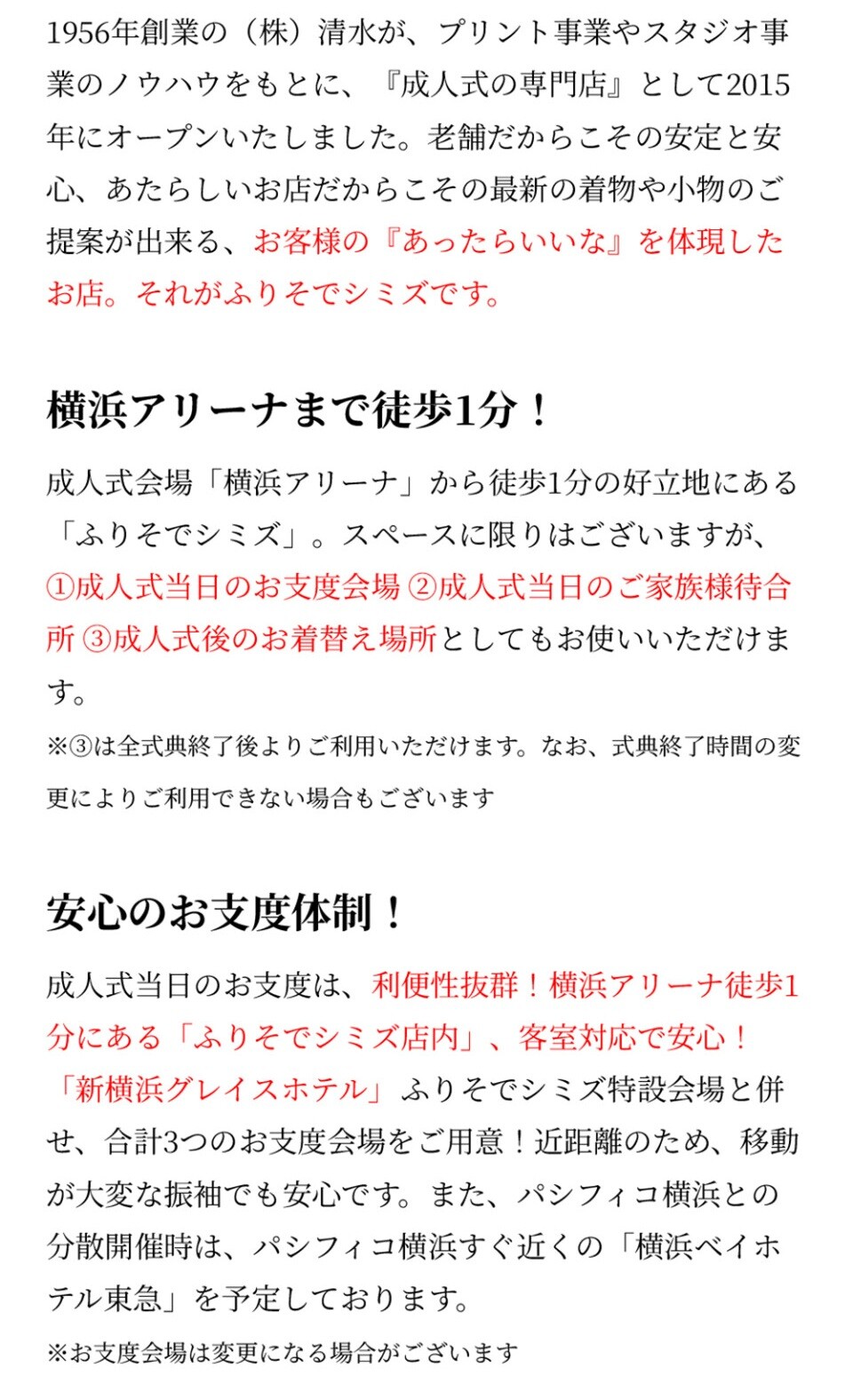 1956年創業の（株）清水が、プリント事業やスタジオ事業のノウハウをもとに、『成人式の専門店』として2015年にオープンいたしました。老舗だからこその安定と安心、あたらしいお店だからこその最新の着物や小物のご提案が出来る、お客様の『あったらいいな』を体現したお店。それがふりそでシミズです。

横浜アリーナまで徒歩1分！

成人式会場「横浜アリーナ」から徒歩1分の好立地にある「ふりそでシミズ」。スペースに限りはございますが、①成人式当日のお支度会場 ②成人式当日のご家族様待合所 ③成人式後のお着替え場所としてもお使いいただけます。

※③は全式典終了後よりご利用いただけます。なお、式典終了時間の変更によりご利用できない場合もございます

安心のお支度体制！

成人式当日のお支度は、利便性抜群！横浜アリーナ徒歩1分にある「ふりそでシミズ店内」、客室対応で安心！「新横浜グレイスホテル」ふりそでシミズ特設会場と併せ、合計3つのお支度会場をご用意！近距離のため、移動が大変な振袖でも安心です。また、パシフィコ横浜との分散開催時は、パシフィコ横浜すぐ近くの「横浜ベイホテル東急」を予定しております。

※お支度会場は変更になる場合がございます